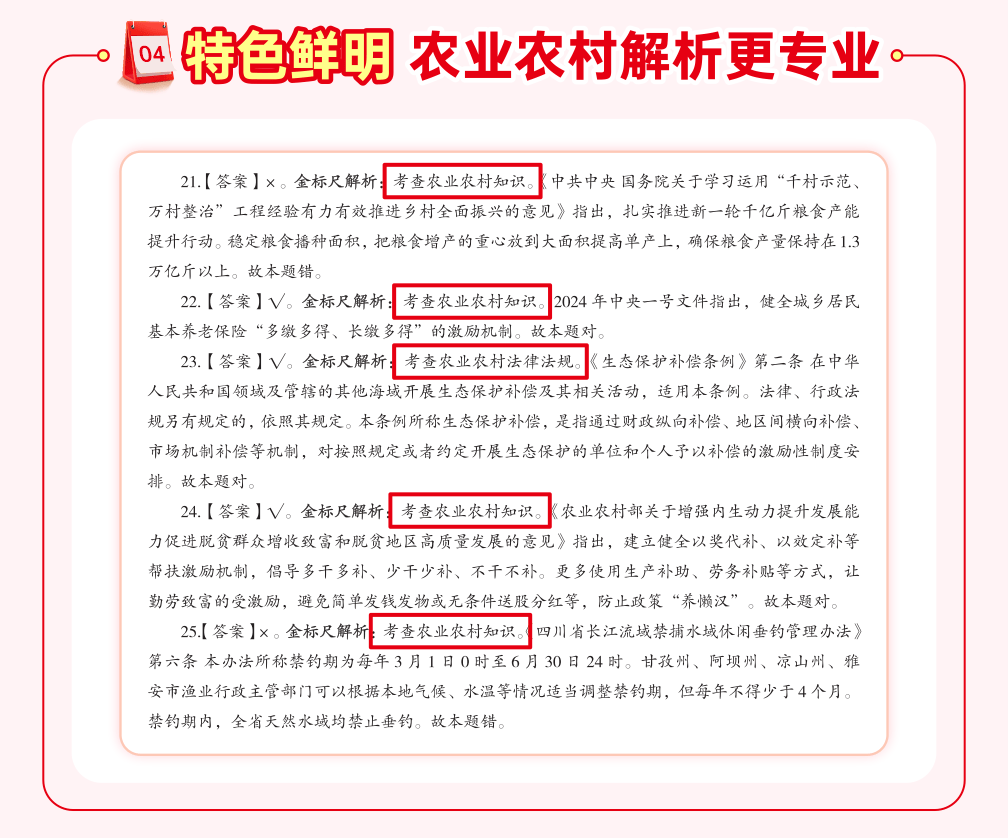 04 特色鲜明 农业农村解析更专业

21.【答案】×。金标尺解析：考查农业农村知识。《中共中央 国务院关于学习运用“千村示范、万村整治”工程经验有力有效推进乡村全面振兴的意见》指出，扎实推进新一轮千亿斤粮食产能提升行动。稳定粮食播种面积，把粮食增产的重心放到大面积提高单产上，确保粮食产量保持在1.3万亿斤以上。故本题错。

22.【答案】√。金标尺解析：考查农业农村知识。2024年中央一号文件指出，健全城乡居民基本养老保险“多缴多得、长缴多得”的激励机制。故本题对。

23.【答案】√。金标尺解析：考查农业农村法律法规。《生态保护补偿条例》第二条 在中华人民共和国领域及管辖的其他海域开展生态保护补偿及其相关活动，适用本条例。法律、行政法规另有规定的，依照其规定。本条例所称生态保护补偿，是指通过财政纵向补偿、地区间横向补偿、市场机制补偿等机制，对按照规定或者约定开展生态保护的单位和个人予以补偿的激励性制度安排。故本题对。

24.【答案】√。金标尺解析：考查农业农村知识。《农业农村部关于增强内生动力提升发展能力促进脱贫群众增收致富和脱贫地区高质量发展的意见》指出，建立健全以奖代补、以效定补等帮扶激励机制，倡导多干多补、少干少补、不干不补。更多使用生产补助、劳务补贴等方式，让勤劳致富的受激励，避免简单发钱发物或无条件送股分红等，防止政策“养懒汉”。故本题对。

25.【答案】×。金标尺解析：考查农业农村知识。《四川省长江流域禁捕水域休闲垂钓管理办法》第六条 本办法所称禁钓期为每年3月1日0时至6月30日24时。甘孜州、阿坝州、凉山州、雅安市渔业行政主管部门可以根据本地气候、水温等情况适当调整禁钓期，但每年不得少于4个月。禁钓期内，全省天然水域均禁止垂钓。故本题错。